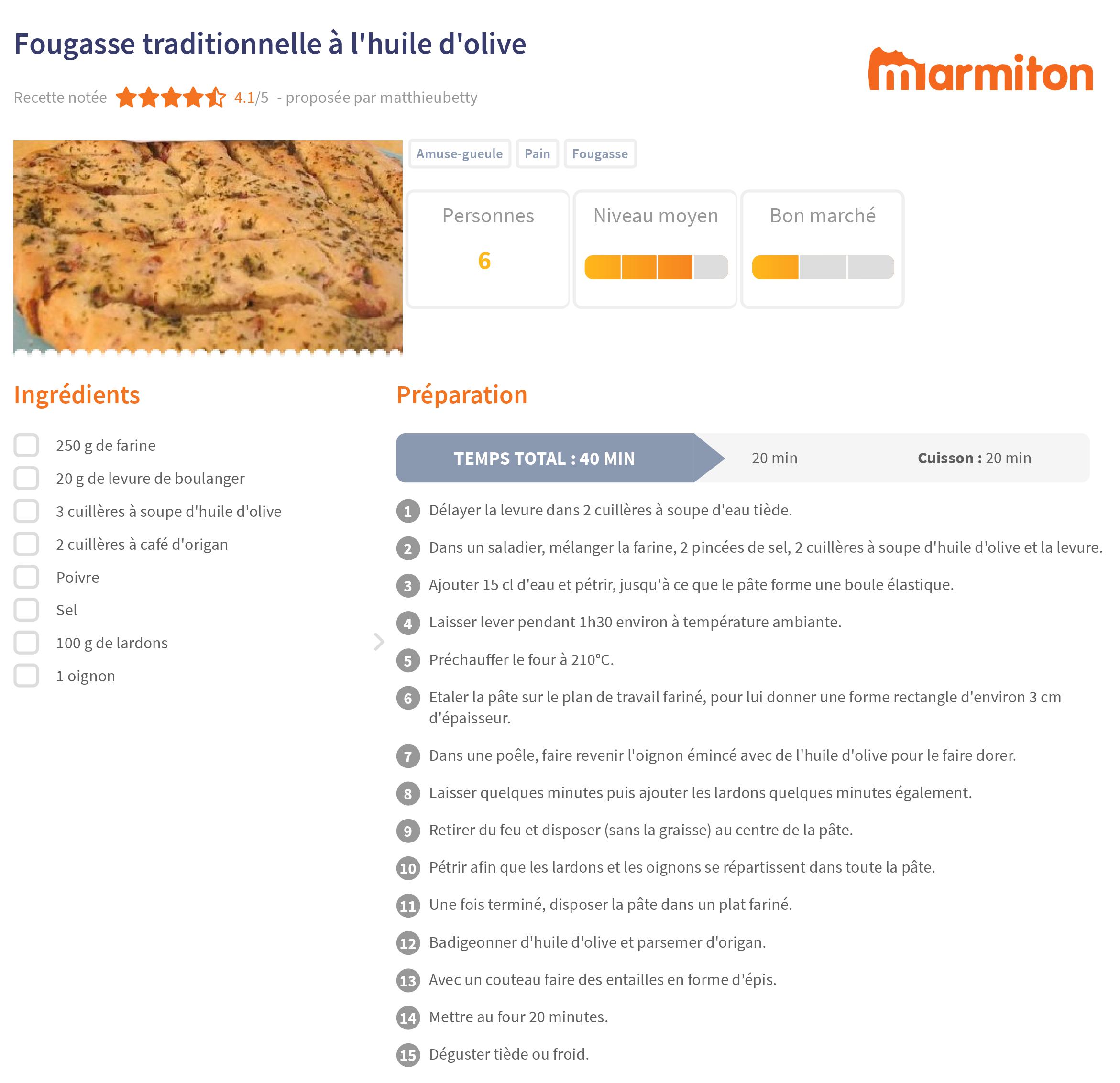 Fougasse traditionnelle à l'huile d'olive

marmiton

Recette notée 4.1/5 - proposée par matthieubetty

Amuse-gueule Pain Fougasse

Personnes
6

Niveau moyen

Bon marché

Ingrédients

250 g de farine
20 g de levure de boulanger
3 cuillères à soupe d'huile d'olive
2 cuillères à café d'origan
Poivre
Sel
100 g de lardons
1 oignon

Préparation

TEMPS TOTAL : 40 MIN 20 min Cuisson : 20 min

1 Délayer la levure dans 2 cuillères à soupe d'eau tiède.
2 Dans un saladier, mélanger la farine, 2 pincées de sel, 2 cuillères à soupe d'huile d'olive et la levure.
3 Ajouter 15 cl d'eau et pétrir, jusqu'à ce que le pâte forme une boule élastique.
4 Laisser lever pendant 1h30 environ à température ambiante.
5 Préchauffer le four à 210°C.
6 Etaler la pâte sur le plan de travail fariné, pour lui donner une forme rectangle d'environ 3 cm d'épaisseur.
7 Dans une poêle, faire revenir l'oignon émincé avec de l'huile d'olive pour le faire dorer.
8 Laisser quelques minutes puis ajouter les lardons quelques minutes également.
9 Retirer du feu et disposer (sans la graisse) au centre de la pâte.
10 Pétrir afin que les lardons et les oignons se répartissent dans toute la pâte.
11 Une fois terminé, disposer la pâte dans un plat fariné.
12 Badigeonner d'huile d'olive et parsemer d'origan.
13 Avec un couteau faire des entailles en forme d'épis.
14 Mettre au four 20 minutes.
15 Déguster tiède ou froid.